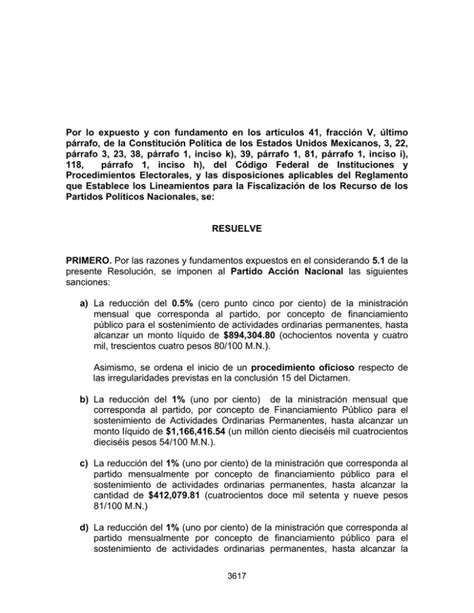 Por lo expuesto y con fundamento en los artículos 41, fracción V, último párrafo, de la Constitución Política de los Estados Unidos Mexicanos, 3, 22, párrafo 3, 23, 38, párrafo 1, inciso k), 39, párrafo 1, 81, párrafo 1, inciso i), 118, párrafo 1, inciso h), del Código Federal de Instituciones y Procedimientos Electorales, y las disposiciones aplicables del Reglamento que Establece los Lineamientos para la Fiscalización de los Recurso de los Partidos Políticos Nacionales, se:

RESUELVE

PRIMERO. Por las razones y fundamentos expuestos en el considerando 5.1 de la presente Resolución, se imponen al Partido Acción Nacional las siguientes sanciones:

a) La reducción del 0.5% (cero punto cinco por ciento) de la ministración mensual que corresponda al partido, por concepto de financiamiento público para el sostenimiento de actividades ordinarias permanentes, hasta alcanzar un monto líquido de $894,304.80 (ochocientos noventa y cuatro mil, trescientos cuatro pesos 80/100 M.N.).

Asimismo, se ordena el inicio de un procedimiento oficioso respecto de las irregularidades previstas en la conclusión 15 del Dictamen.

b) La reducción del 1% (uno por ciento) de la ministración mensual que corresponda al partido, por concepto de Financiamiento Público para el sostenimiento de Actividades Ordinarias Permanentes, hasta alcanzar un monto líquido de $1,166,416.54 (un millón ciento dieciséis mil cuatrocientos dieciséis pesos 54/100 M.N.).

c) La reducción del 1% (uno por ciento) de la ministración que corresponda al partido mensualmente por concepto de financiamiento público para el sostenimiento de actividades ordinarias permanentes, hasta alcanzar la cantidad de $412,079.81 (cuatrocientos doce mil setenta y nueve pesos 81/100 M.N.)

d) La reducción del 1% (uno por ciento) de la ministración que corresponda al partido mensualmente por concepto de financiamiento público para el sostenimiento de actividades ordinarias permanentes, hasta alcanzar la

3617